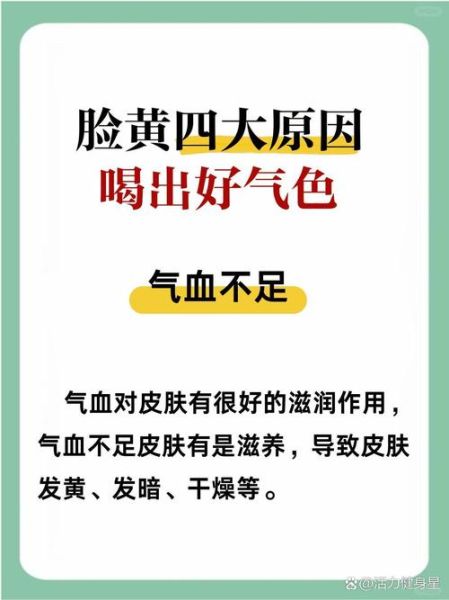 脸黄四大原因
喝出好气色

气血不足

气血对皮肤有很好的滋润作用，气血不足皮肤有是滋养，导致皮肤发黄、发暗、干燥等。

@活力健身星